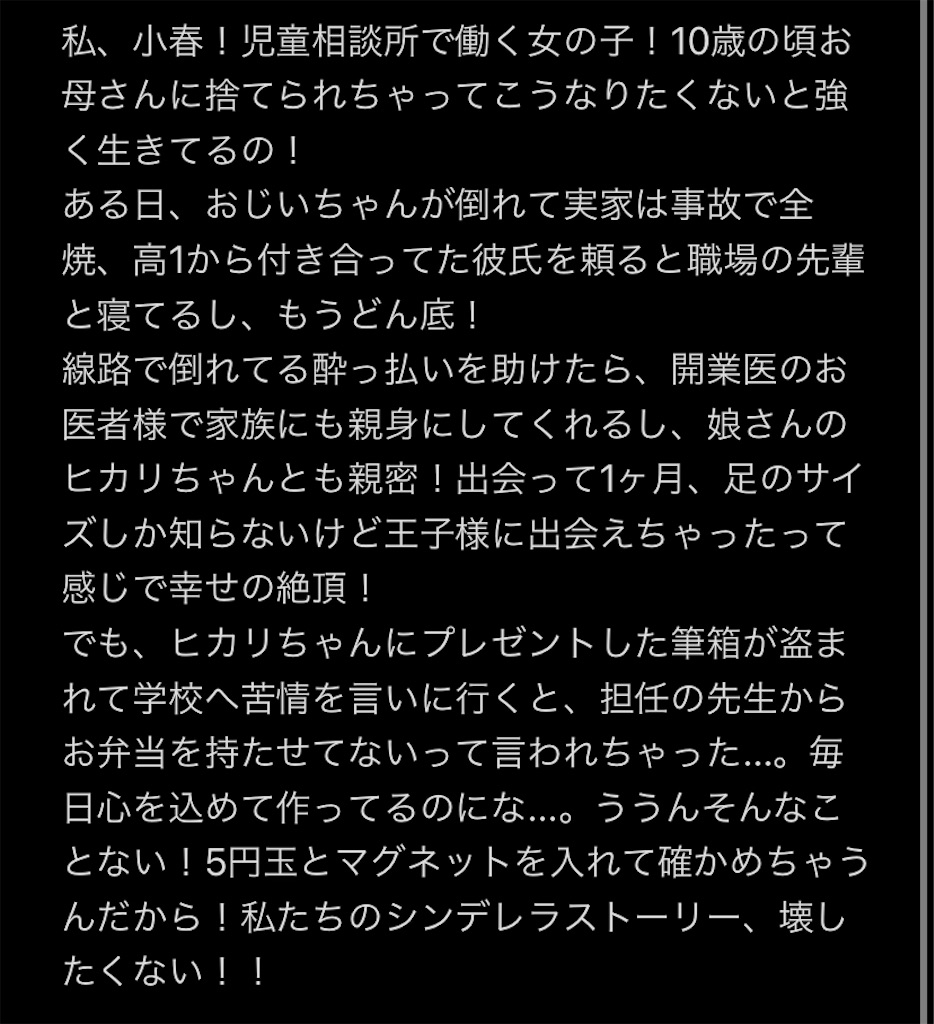 私、小春！児童相談所で働く女の子！10歳の頃お母さんに捨てられちゃってこうなりたくないと強く生きてるの！
ある日、おじいちゃんが倒れて実家は事故で全焼、高1から付き合ってた彼氏を頼ると職場の先輩と寝てるし、もうどん底！
線路で倒れてる酔っ払いを助けたら、開業医のお医者様で家族にも親身にしてくれるし、娘さんのヒカリちゃんとも親密！出会って1ヶ月、足のサイズしか知らないけど王子様に出会えちゃったって感じで幸せの絶頂！
でも、ヒカリちゃんにプレゼントした筆箱が盗まれて学校へ苦情を言いに行くと、担任の先生からお弁当を持たせてないって言われちゃった…。毎日心を込めて作ってるのにな…。ううんそんなことない！5円玉とマグネットを入れて確かめちゃうんだから！私たちのシンデレラストーリー、壊したくない！！